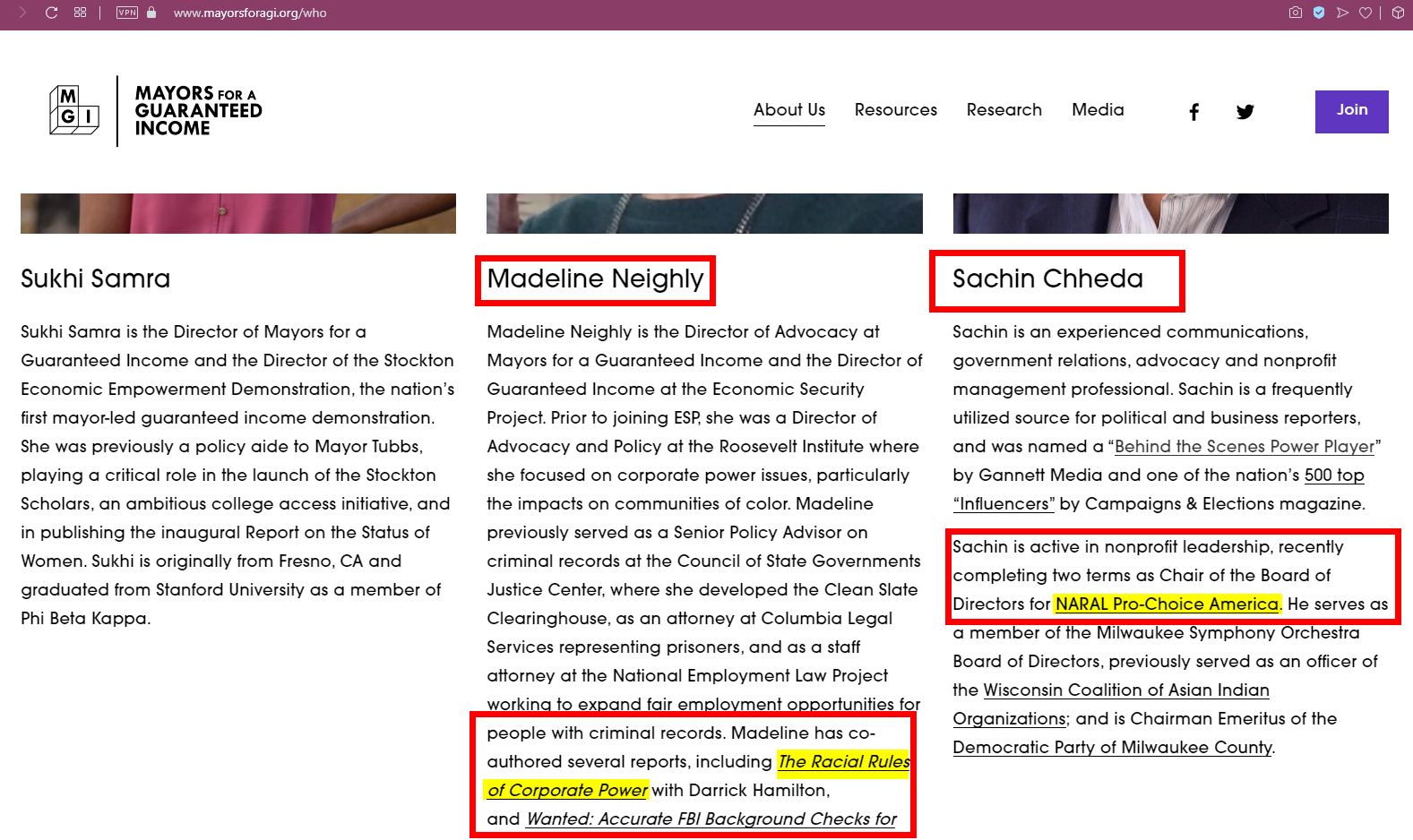 VPN www.mayorsforagi.org/who

M G I

MAYORS FOR A GUARANTEED INCOME

About Us Resources Research Media

Join

Sukhi Samra

Sukhi Samra is the Director of Mayors for a Guaranteed Income and the Director of the Stockton Economic Empowerment Demonstration, the nation's first mayor-led guaranteed income demonstration. She was previously a policy aide to Mayor Tubbs, playing a critical role in the launch of the Stockton Scholars, an ambitious college access initiative, and in publishing the inaugural Report on the Status of Women. Sukhi is originally from Fresno, CA and graduated from Stanford University as a member of Phi Beta Kappa.

Madeline Neighly

Madeline Neighly is the Director of Advocacy at Mayors for a Guaranteed Income and the Director of Guaranteed Income at the Economic Security Project. Prior to joining ESP, she was a Director of Advocacy and Policy at the Roosevelt Institute where she focused on corporate power issues, particularly the impacts on communities of color. Madeline previously served as a Senior Policy Advisor on criminal records at the Council of State Governments Justice Center, where she developed the Clean Slate Clearinghouse, as an attorney at Columbia Legal Services representing prisoners, and as a staff attorney at the National Employment Law Project working to expand fair employment opportunities for people with criminal records. Madeline has co-authored several reports, including The Racial Rules of Corporate Power with Darrick Hamilton, and Wanted: Accurate FBI Background Checks for

Sachin Chheda

Sachin is an experienced communications, government relations, advocacy and nonprofit management professional. Sachin is a frequently utilized source for political and business reporters, and was named a "Behind the Scenes Power Player" by Gannett Media and one of the nation's 500 top "Influencers" by Campaigns & Elections magazine.

Sachin is active in nonprofit leadership, recently completing two terms as Chair of the Board of Directors for NARAL Pro-Choice America. He serves as a member of the Milwaukee Symphony Orchestra Board of Directors, previously served as an officer of the Wisconsin Coalition of Asian Indian Organizations; and is Chairman Emeritus of the Democratic Party of Milwaukee County.